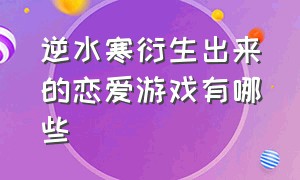 逆水寒衍生出来的恋爱游戏有哪些